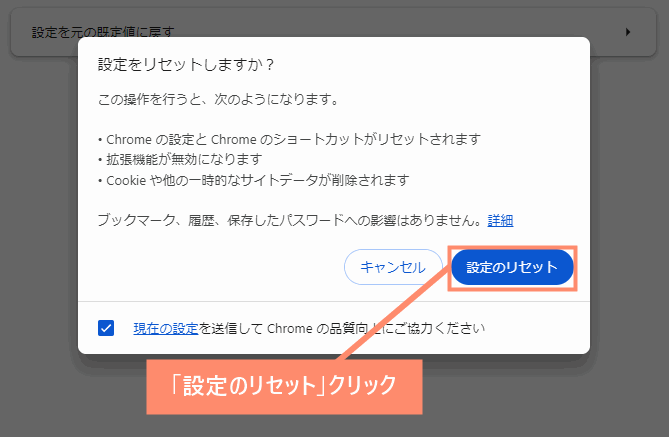 設定を元の既定値に戻す

設定をリセットしますか？

この操作を行うと、次のようになります。

• Chrome の設定と Chrome のショートカットがリセットされます
• 拡張機能が無効になります
• Cookie や他の一時的なサイトデータが削除されます

ブックマーク、履歴、保存したパスワードへの影響はありません。詳細

キャンセル

設定のリセット

現在の設定を送信して Chrome の品質向上にご協力ください

「設定のリセット」クリック